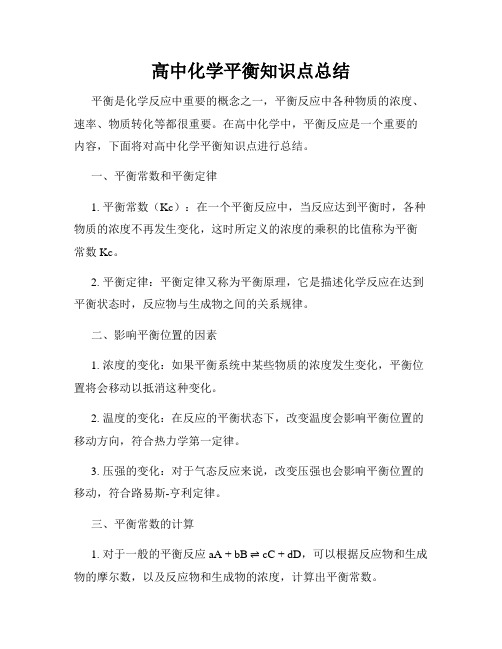 高中化学平衡知识点总结

平衡是化学反应中重要的概念之一，平衡反应中各种物质的浓度、速率、物质转化等都很重要。在高中化学中，平衡反应是一个重要的内容，下面将对高中化学平衡知识点进行总结。

一、平衡常数和平衡定律

1. 平衡常数（Kc）：在一个平衡反应中，当反应达到平衡时，各种物质的浓度不再发生变化，这时所定义的浓度的乘积的比值称为平衡常数 Kc。

2. 平衡定律：平衡定律又称为平衡原理，它是描述化学反应在达到平衡状态时，反应物与生成物之间的关系规律。

二、影响平衡位置的因素

1. 浓度的变化：如果平衡系统中某些物质的浓度发生变化，平衡位置将会移动以抵消这种变化。

2. 温度的变化：在反应的平衡状态下，改变温度会影响平衡位置的移动方向，符合热力学第一定律。

3. 压强的变化：对于气态反应来说，改变压强也会影响平衡位置的移动，符合路易斯-亨利定律。

三、平衡常数的计算

1. 对于一般的平衡反应 $aA + bB \rightleftharpoons cC + dD$，可以根据反应物和生成物的摩尔数，以及反应物和生成物的浓度，计算出平衡常数。